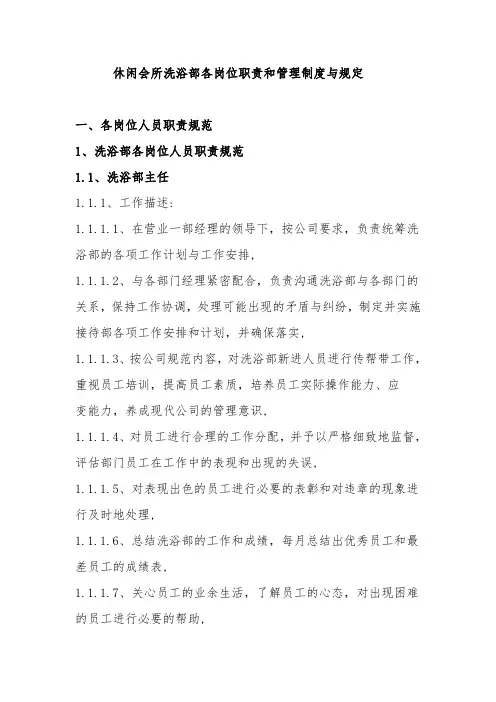 休闲会所洗浴部各岗位职责和管理制度与规定

一、各岗位人员职责规范

1、洗浴部各岗位人员职责规范

1.1、洗浴部主任

1.1.1、工作描述：

1.1.1.1、在营业一部经理的领导下，按公司要求，负责统筹洗浴部的各项工作计划与工作安排，

1.1.1.2、与各部门经理紧密配合，负责沟通洗浴部与各部门的关系，保持工作协调，处理可能出现的矛盾与纠纷，制定并实施接待部各项工作安排和计划，并确保落实，

1.1.1.3、按公司规范内容，对洗浴部新进人员进行传帮带工作，重视员工培训，提高员工素质，培养员工实际操作能力、应变能力，养成现代公司的管理意识，

1.1.1.4、对员工进行合理的工作分配，并予以严格细致地监督，评估部门员工在工作中的表现和出现的失误，

1.1.1.5、对表现出色的员工进行必要的表彰和对违章的现象进行及时地处理，

1.1.1.6、总结洗浴部的工作和成绩，每月总结出优秀员工和最差员工的成绩表，

1.1.1.7、关心员工的业余生活，了解员工的心态，对出现困难的员工进行必要的帮助，